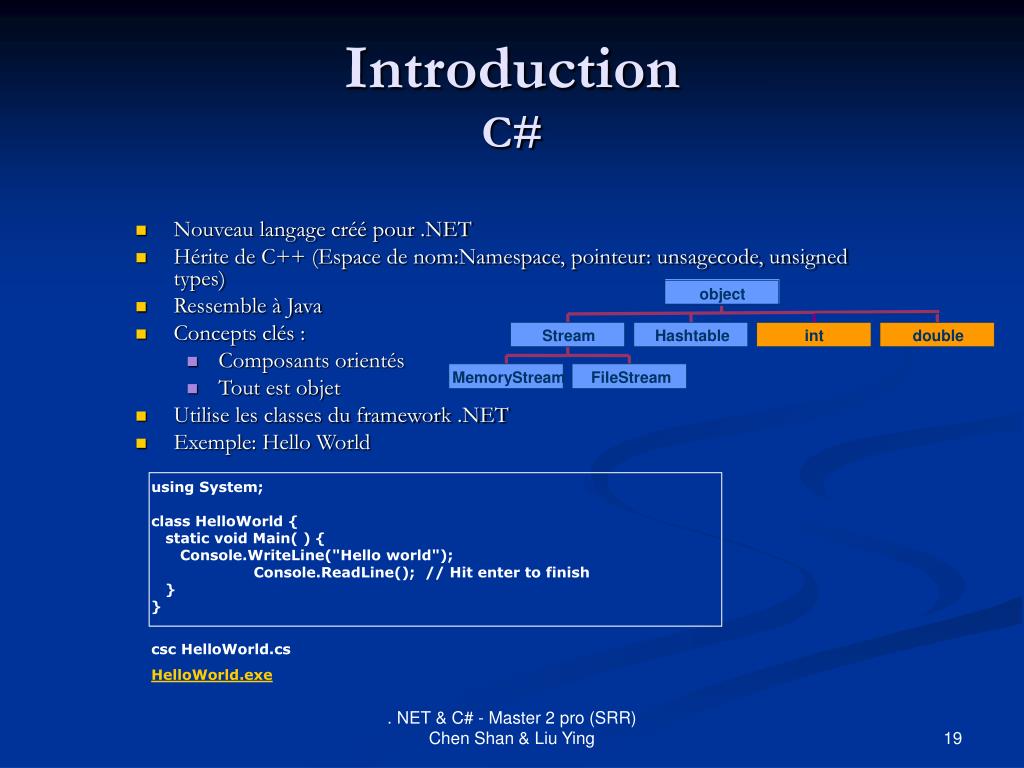 Introduction
C#

Nouveau langage créé pour .NET
Hérite de C++ (Espace de nom:Namespace, pointeur: unsagecode, unsigned types)
Ressemble à Java
Concepts clés :
Composants orientés
Tout est objet
Utilise les classes du framework .NET
Exemple: Hello World

object
Stream
Hashtable
int
double
MemoryStream
FileStream

using System;

class HelloWorld {
static void Main( ) {
Console.WriteLine("Hello world");
Console.ReadLine(); // Hit enter to finish
}
}

csc HelloWorld.cs
HelloWorld.exe

. NET & C# - Master 2 pro (SRR)
Chen Shan & Liu Ying
19